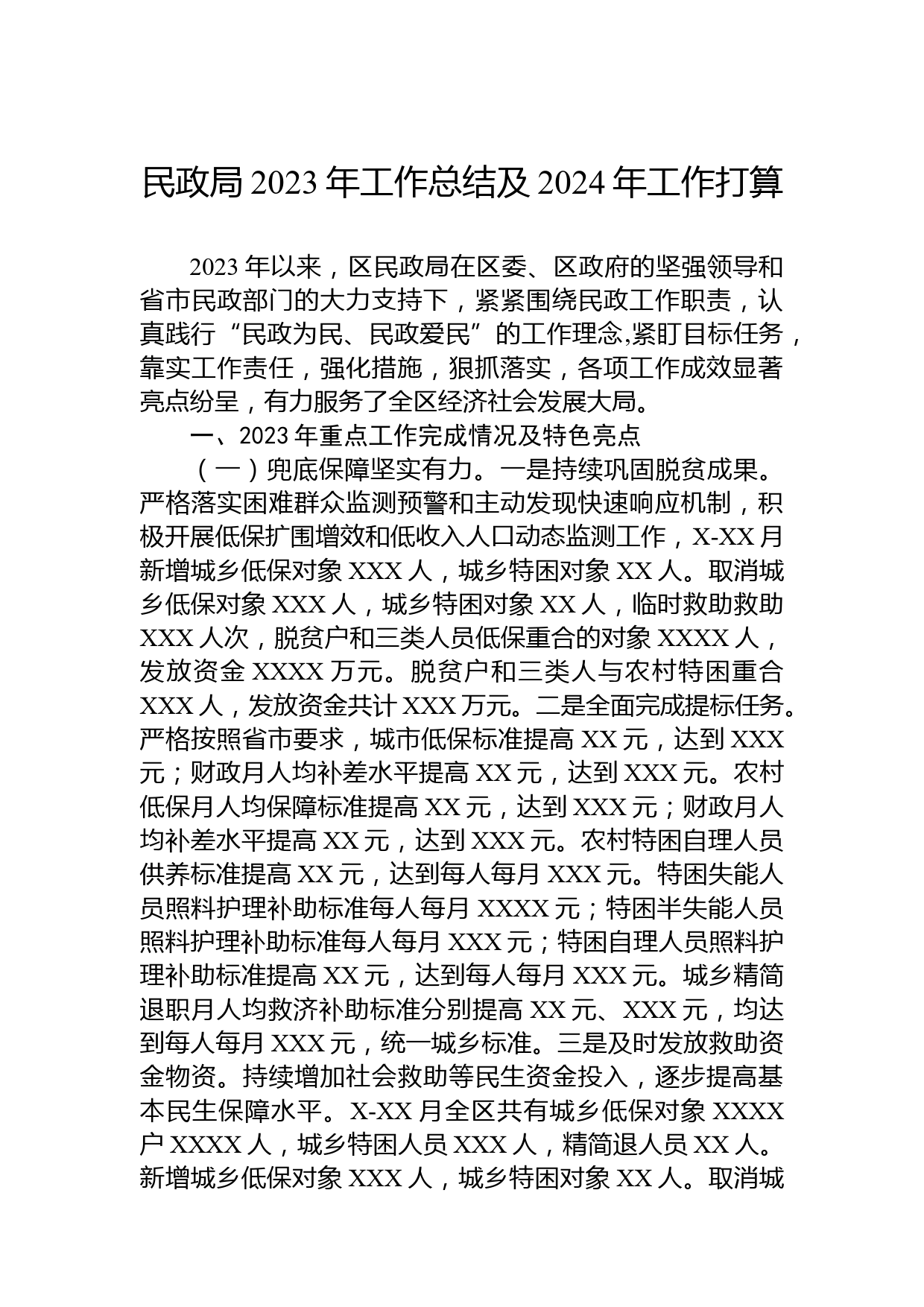 民政局 2023 年工作总结及 2024 年工作打算

2023 年以来，区民政局在区委、区政府的坚强领导和省市民政部门的大力支持下，紧紧围绕民政工作职责，认真践行“民政为民、民政爱民”的工作理念,紧盯目标任务，靠实工作责任，强化措施，狠抓落实，各项工作成效显著亮点纷呈，有力服务了全区经济社会发展大局。

一、2023 年重点工作完成情况及特色亮点

（一）兜底保障坚实有力。一是持续巩固脱贫成果。严格落实困难群众监测预警和主动发现快速响应机制，积极开展低保扩围增效和低收入人口动态监测工作，X-XX 月新增城乡低保对象 XXX 人，城乡特困对象 XX 人。取消城乡低保对象 XXX 人，城乡特困对象 XX 人，临时救助救助 XXX 人次，脱贫户和三类人员低保重合的对象 XXXX 人，发放资金 XXXX 万元。脱贫户和三类人与农村特困重合 XXX 人，发放资金共计 XXX 万元。二是全面完成提标任务。严格按照省市要求，城市低保标准提高 XX 元，达到 XXX 元；财政月人均补差水平提高 XX 元，达到 XXX 元。农村低保月人均保障标准提高 XX 元，达到 XXX 元；财政月人均补差水平提高 XX 元，达到 XXX 元。农村特困自理人员供养标准提高 XX 元，达到每人每月 XXX 元。特困失能人员照料护理补助标准每人每月 XXXX 元；特困半失能人员照料护理补助标准每人每月 XXX 元；特困自理人员照料护理补助标准提高 XX 元，达到每人每月 XXX 元。城乡精简退职月人均救济补助标准分别提高 XX 元、XXX 元，均达到每人每月 XXX 元，统一城乡标准。三是及时发放救助资金物资。持续增加社会救助等民生资金投入，逐步提高基本民生保障水平。X-XX 月全区共有城乡低保对象 XXXX 户 XXXX 人，城乡特困人员 XXX 人，精简退人员 XX 人。新增城乡低保对象 XXX 人，城乡特困对象 XX 人。取消城